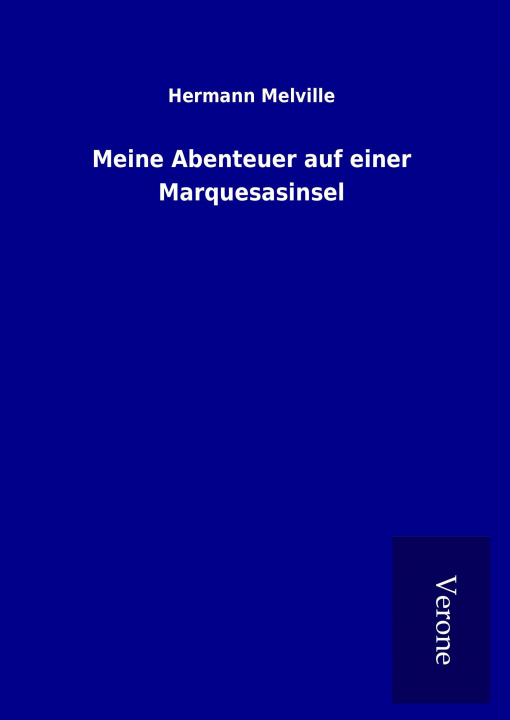 Hermann Melville

Meine Abenteuer auf einer Marquesasinsel

Verone